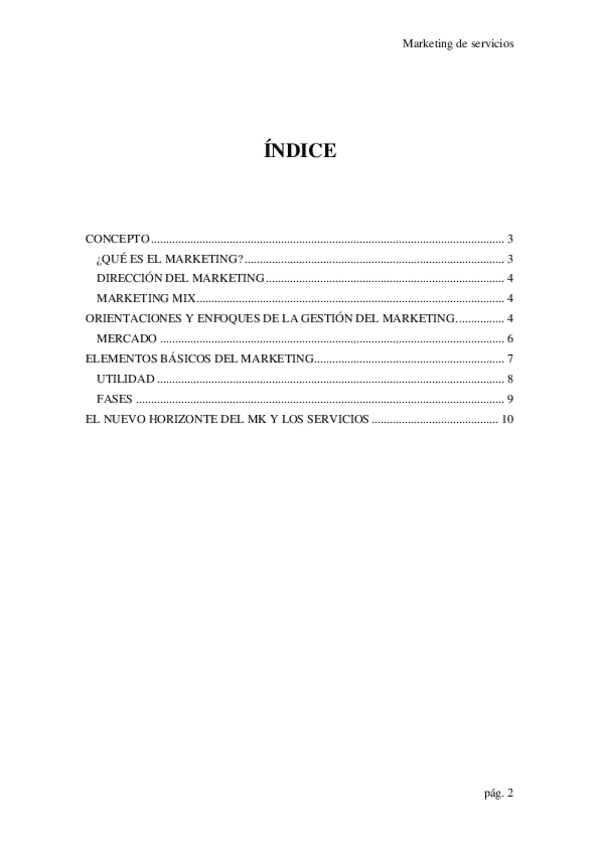 Marketing de servicios

ÍNDICE

CONCEPTO 3
¿QUÉ ES EL MARKETING? 3
DIRECCIÓN DEL MARKETING 4
MARKETING MIX 4
ORIENTACIONES Y ENFOQUES DE LA GESTIÓN DEL MARKETING. 4
MERCADO 6
ELEMENTOS BÁSICOS DEL MARKETING 7
UTILIDAD 8
FASES 9
EL NUEVO HORIZONTE DEL MK Y LOS SERVICIOS 10

pág. 2